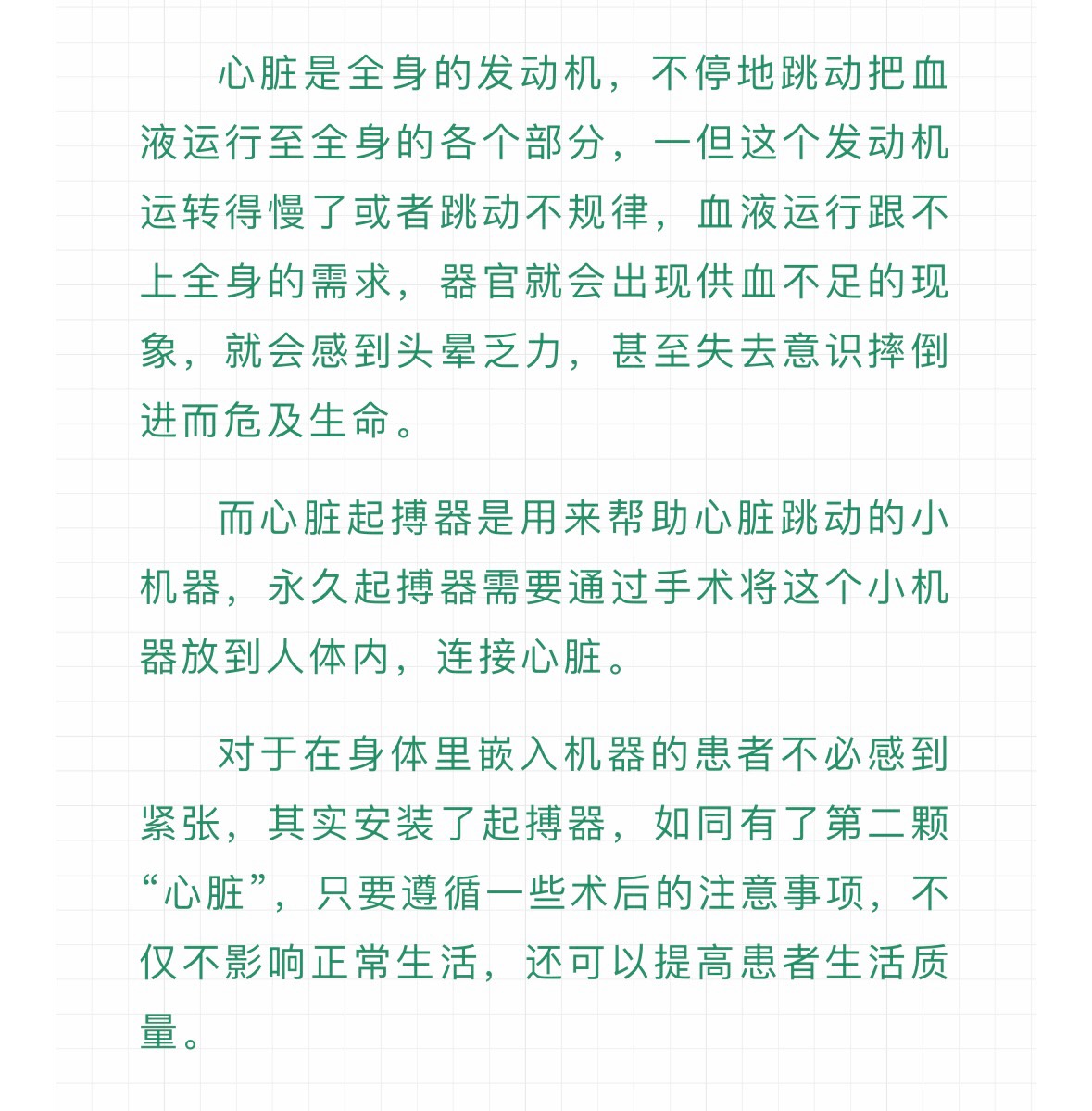 心脏是全身的发动机，不停地跳动把血液运行至全身的各个部分，一但这个发动机运转得慢了或者跳动不规律，血液运行跟不上全身的需求，器官就会出现供血不足的现象，就会感到头晕乏力，甚至失去意识摔倒进而危及生命。

而心脏起搏器是用来帮助心脏跳动的小机器，永久起搏器需要通过手术将这个小机器放到人体内，连接心脏。

对于在身体里嵌入机器的患者不必感到紧张，其实安装了起搏器，如同有了第二颗“心脏”，只要遵循一些术后的注意事项，不仅不影响正常生活，还可以提高患者生活质量。